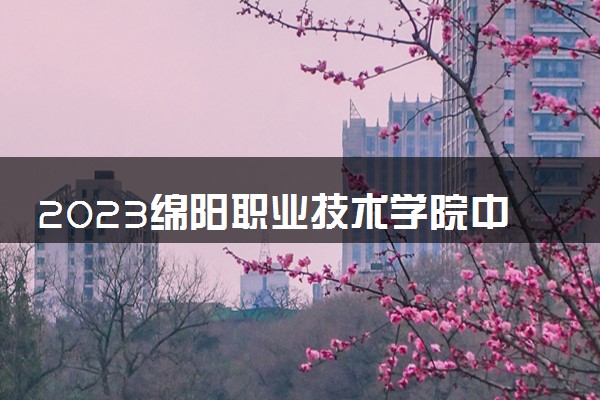 2023绵阳职业技术学院中